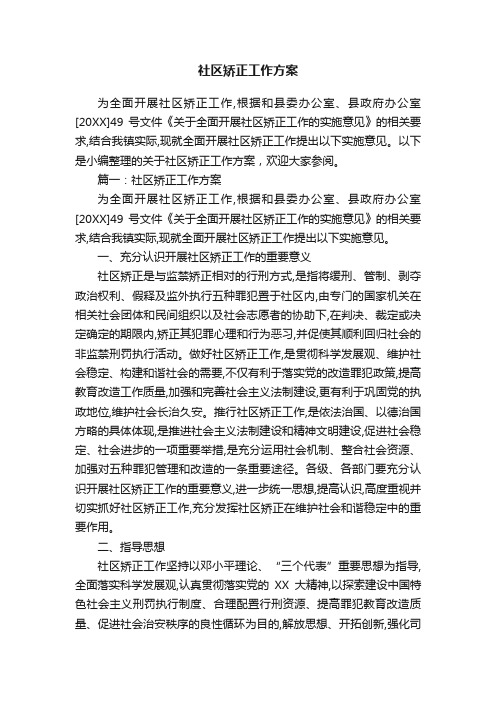 社区矫正工作方案

为全面开展社区矫正工作,根据和县委办公室、县政府办公室[20XX]49 号文件《关于全面开展社区矫正工作的实施意见》的相关要求,结合我镇实际,现就全面开展社区矫正工作提出以下实施意见。以下是小编整理的关于社区矫正工作方案，欢迎大家参阅。

篇一：社区矫正工作方案

为全面开展社区矫正工作,根据和县委办公室、县政府办公室[20XX]49 号文件《关于全面开展社区矫正工作的实施意见》的相关要求,结合我镇实际,现就全面开展社区矫正工作提出以下实施意见。

一、充分认识开展社区矫正工作的重要意义

社区矫正是与监禁矫正相对的行刑方式,是指将缓刑、管制、剥夺政治权利、假释及监外执行五种罪犯置于社区内,由专门的国家机关在相关社会团体和民间组织以及社会志愿者的协助下,在判决、裁定或决定确定的期限内,矫正其犯罪心理和行为恶习,并促使其顺利回归社会的非监禁刑罚执行活动。做好社区矫正工作,是贯彻科学发展观、维护社会稳定、构建和谐社会的需要,不仅有利于落实党的改造罪犯政策,提高教育改造工作质量,加强和完善社会主义法制建设,更有利于巩固党的执政地位,维护社会长治久安。推行社区矫正工作,是依法治国、以德治国方略的具体体现,是推进社会主义法制建设和精神文明建设,促进社会稳定、社会进步的一项重要举措,是充分运用社会机制、整合社会资源、加强对五种罪犯管理和改造的一条重要途径。各级、各部门要充分认识开展社区矫正工作的重要意义,进一步统一思想,提高认识,高度重视并切实抓好社区矫正工作,充分发挥社区矫正在维护社会和谐稳定中的重要作用。

二、指导思想

社区矫正工作坚持以邓小平理论、“三个代表”重要思想为指导,全面落实科学发展观,认真贯彻落实党的 XX 大精神,以探索建设中国特色社会主义刑罚执行制度、合理配置行刑资源、提高罪犯教育改造质量、促进社会治安秩序的良性循环为目的,解放思想、开拓创新,强化司